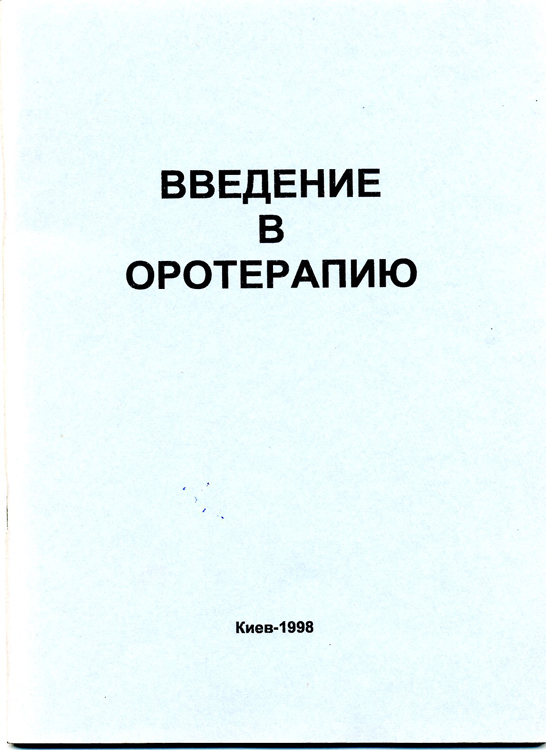 ВВЕДЕНИЕ
В
ОРОТЕРАПИЮ

Киев-1998